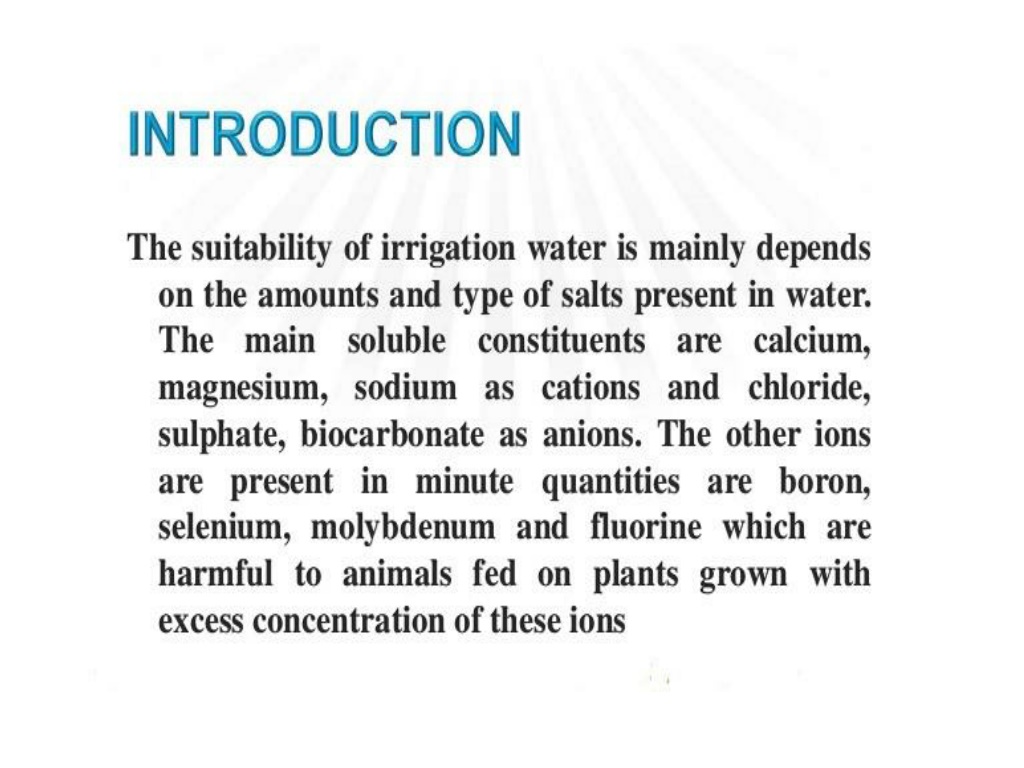 INTRODUCTION

The suitability of irrigation water is mainly depends on the amounts and type of salts present in water. The main soluble constituents are calcium, magnesium, sodium as cations and chloride, sulphate, biocarbonate as anions. The other ions are present in minute quantities are boron, selenium, molybdenum and fluorine which are harmful to animals fed on plants grown with excess concentration of these ions